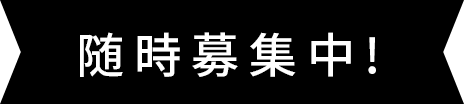 随時募集中！